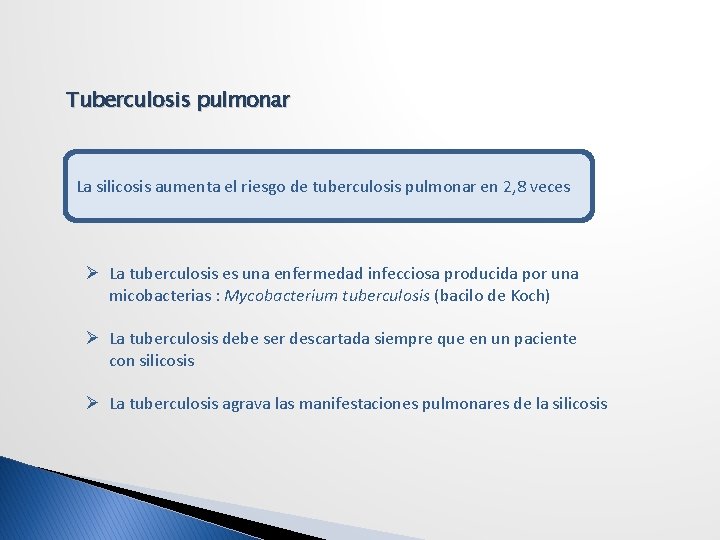 Tuberculosis pulmonar

La silicosis aumenta el riesgo de tuberculosis pulmonar en 2,8 veces

➢ La tuberculosis es una enfermedad infecciosa producida por una micobacterias : Mycobacterium tuberculosis (bacilo de Koch)

➢ La tuberculosis debe ser descartada siempre que en un paciente con silicosis

➢ La tuberculosis agrava las manifestaciones pulmonares de la silicosis